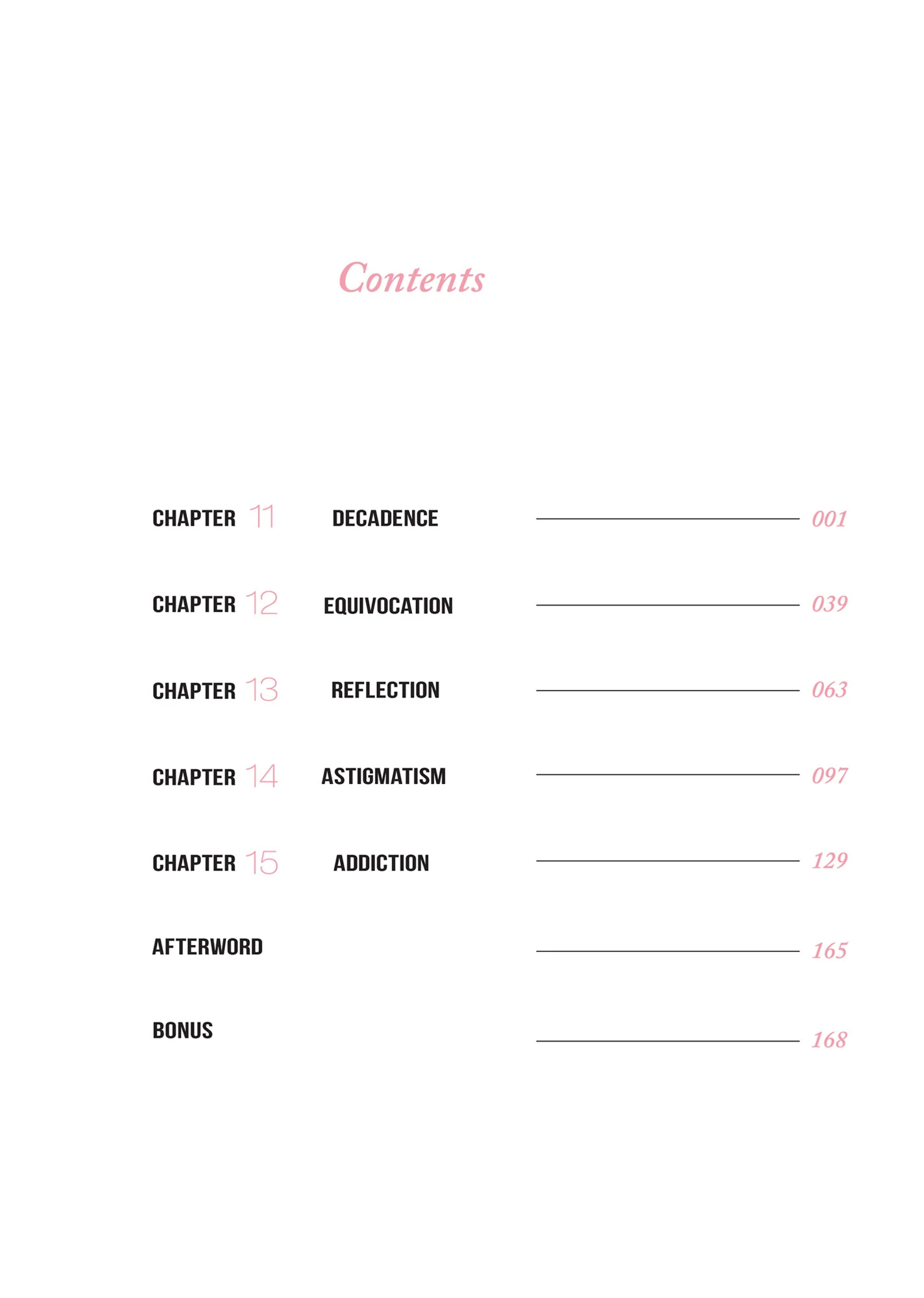 Contents

CHAPTER 11 DECADENCE 001

CHAPTER 12 EQUIVOCATION 039

CHAPTER 13 REFLECTION 063

CHAPTER 14 ASTIGMATISM 097

CHAPTER 15 ADDICTION 129

AFTERWORD 165

BONUS 168